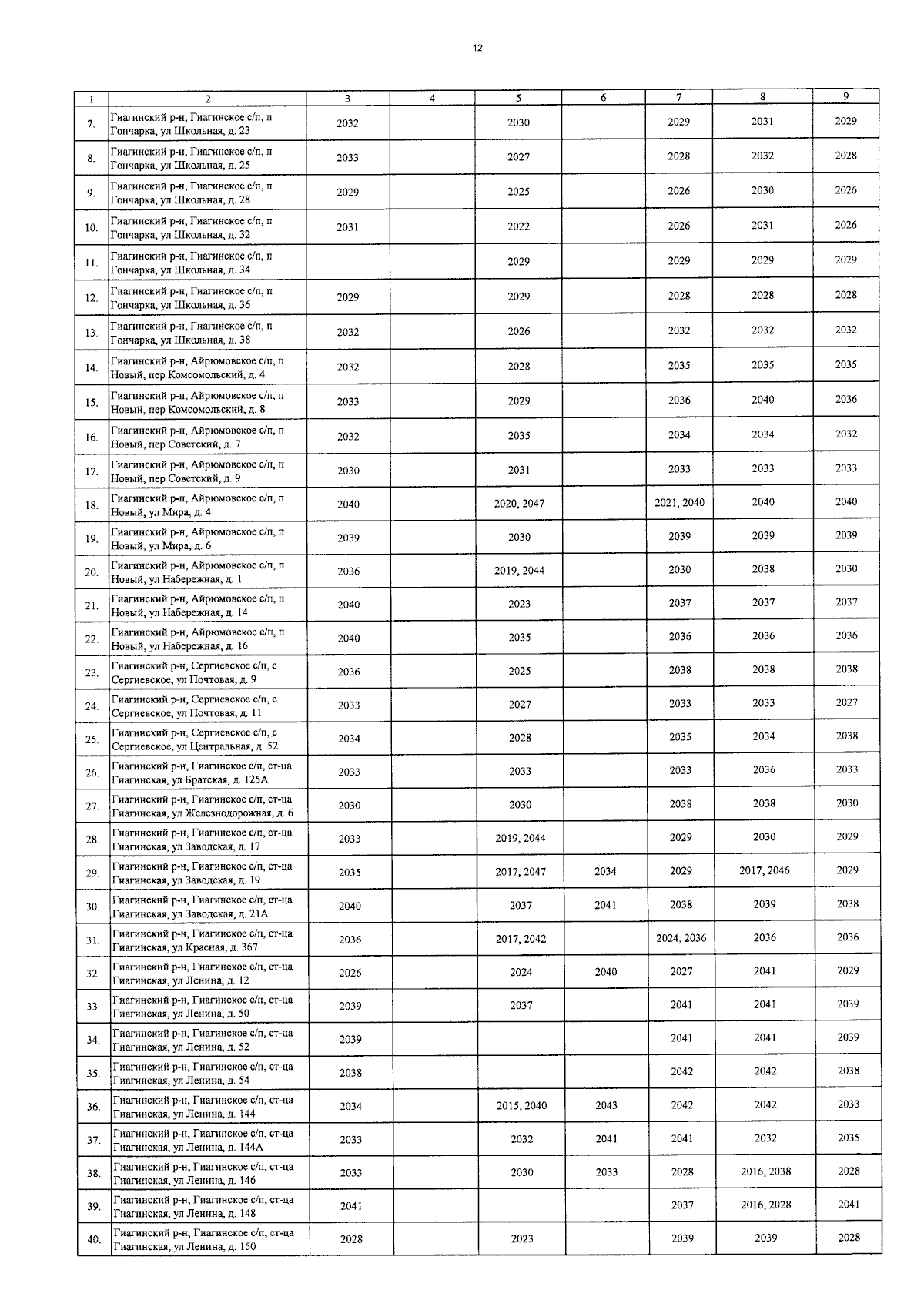 12

| 1 | 2 | 3 | 4 | 5 | 6 | 7 | 8 | 9 |
|---|---|---|---|---|---|---|---|---|
| 7. | Гиагинский р-н, Гиагинское с/п, п Гончарка, ул Школьная, д. 23 | 2032 | | 2030 | | 2029 | 2031 | 2029 |
| 8. | Гиагинский р-н, Гиагинское с/п, п Гончарка, ул Школьная, д. 25 | 2033 | | 2027 | | 2028 | 2032 | 2028 |
| 9. | Гиагинский р-н, Гиагинское с/п, п Гончарка, ул Школьная, д. 28 | 2029 | | 2025 | | 2026 | 2030 | 2026 |
| 10. | Гиагинский р-н, Гиагинское с/п, п Гончарка, ул Школьная, д. 32 | 2031 | | 2022 | | 2026 | 2031 | 2026 |
| 11. | Гиагинский р-н, Гиагинское с/п, п Гончарка, ул Школьная, д. 34 | | | 2029 | | 2029 | 2029 | 2029 |
| 12. | Гиагинский р-н, Гиагинское с/п, п Гончарка, ул Школьная, д. 36 | 2029 | | 2029 | | 2028 | 2028 | 2028 |
| 13. | Гиагинский р-н, Гиагинское с/п, п Гончарка, ул Школьная, д. 38 | 2032 | | 2026 | | 2032 | 2032 | 2032 |
| 14. | Гиагинский р-н, Айрюмовское с/п, п Новый, пер Комсомольский, д. 4 | 2032 | | 2028 | | 2035 | 2035 | 2035 |
| 15. | Гиагинский р-н, Айрюмовское с/п, п Новый, пер Комсомольский, д. 8 | 2033 | | 2029 | | 2036 | 2040 | 2036 |
| 16. | Гиагинский р-н, Айрюмовское с/п, п Новый, пер Советский, д. 7 | 2032 | | 2035 | | 2034 | 2034 | 2032 |
| 17. | Гиагинский р-н, Айрюмовское с/п, п Новый, пер Советский, д. 9 | 2030 | | 2031 | | 2033 | 2033 | 2033 |
| 18. | Гиагинский р-н, Айрюмовское с/п, п Новый, ул Мира, д. 4 | 2040 | | 2020, 2047 | | 2021, 2040 | 2040 | 2040 |
| 19. | Гиагинский р-н, Айрюмовское с/п, п Новый, ул Мира, д. 6 | 2039 | | 2030 | | 2039 | 2039 | 2039 |
| 20. | Гиагинский р-н, Айрюмовское с/п, п Новый, ул Набережная, д. 1 | 2036 | | 2019, 2044 | | 2030 | 2038 | 2030 |
| 21. | Гиагинский р-н, Айрюмовское с/п, п Новый, ул Набережная, д. 14 | 2040 | | 2023 | | 2037 | 2037 | 2037 |
| 22. | Гиагинский р-н, Айрюмовское с/п, п Новый, ул Набережная, д. 16 | 2040 | | 2035 | | 2036 | 2036 | 2036 |
| 23. | Гиагинский р-н, Сергиевское с/п, с Сергиевское, ул Почтовая, д. 9 | 2036 | | 2025 | | 2038 | 2038 | 2038 |
| 24. | Гиагинский р-н, Сергиевское с/п, с Сергиевское, ул Почтовая, д. 11 | 2033 | | 2027 | | 2033 | 2033 | 2027 |
| 25. | Гиагинский р-н, Сергиевское с/п, с Сергиевское, ул Центральная, д. 52 | 2034 | | 2028 | | 2035 | 2034 | 2038 |
| 26. | Гиагинский р-н, Гиагинское с/п, ст-ца Гиагинская, ул Братская, д. 125А | 2033 | | 2033 | | 2033 | 2036 | 2033 |
| 27. | Гиагинский р-н, Гиагинское с/п, ст-ца Гиагинская, ул Железнодорожная, д. 6 | 2030 | | 2030 | | 2038 | 2038 | 2030 |
| 28. | Гиагинский р-н, Гиагинское с/п, ст-ца Гиагинская, ул Заводская, д. 17 | 2033 | | 2019, 2044 | | 2029 | 2030 | 2029 |
| 29. | Гиагинский р-н, Гиагинское с/п, ст-ца Гиагинская, ул Заводская, д. 19 | 2035 | | 2017, 2047 | 2034 | 2029 | 2017, 2046 | 2029 |
| 30. | Гиагинский р-н, Гиагинское с/п, ст-ца Гиагинская, ул Заводская, д. 21А | 2040 | | 2037 | 2041 | 2038 | 2039 | 2038 |
| 31. | Гиагинский р-н, Гиагинское с/п, ст-ца Гиагинская, ул Красная, д. 367 | 2036 | | 2017, 2042 | | 2024, 2036 | 2036 | 2036 |
| 32. | Гиагинский р-н, Гиагинское с/п, ст-ца Гиагинская, ул Ленина, д. 12 | 2026 | | 2024 | 2040 | 2027 | 2041 | 2029 |
| 33. | Гиагинский р-н, Гиагинское с/п, ст-ца Гиагинская, ул Ленина, д. 50 | 2039 | | 2037 | | 2041 | 2041 | 2039 |
| 34. | Гиагинский р-н, Гиагинское с/п, ст-ца Гиагинская, ул Ленина, д. 52 | 2039 | | | | 2041 | 2041 | 2039 |
| 35. | Гиагинский р-н, Гиагинское с/п, ст-ца Гиагинская, ул Ленина, д. 54 | 2038 | | | | 2042 | 2042 | 2038 |
| 36. | Гиагинский р-н, Гиагинское с/п, ст-ца Гиагинская, ул Ленина, д. 144 | 2034 | | 2015, 2040 | 2043 | 2042 | 2042 | 2033 |
| 37. | Гиагинский р-н, Гиагинское с/п, ст-ца Гиагинская, ул Ленина, д. 144А | 2033 | | 2032 | 2041 | 2041 | 2032 | 2035 |
| 38. | Гиагинский р-н, Гиагинское с/п, ст-ца Гиагинская, ул Ленина, д. 146 | 2033 | | 2030 | 2033 | 2028 | 2016, 2038 | 2028 |
| 39. | Гиагинский р-н, Гиагинское с/п, ст-ца Гиагинская, ул Ленина, д. 148 | 2041 | | | | 2037 | 2016, 2028 | 2041 |
| 40. | Гиагинский р-н, Гиагинское с/п, ст-ца Гиагинская, ул Ленина, д. 150 | 2028 | | 2023 | | 2039 | 2039 | 2028 |